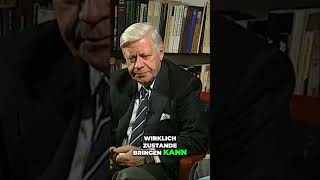 WIRKLICH
ZUSTANDE
BRINGEN KANN